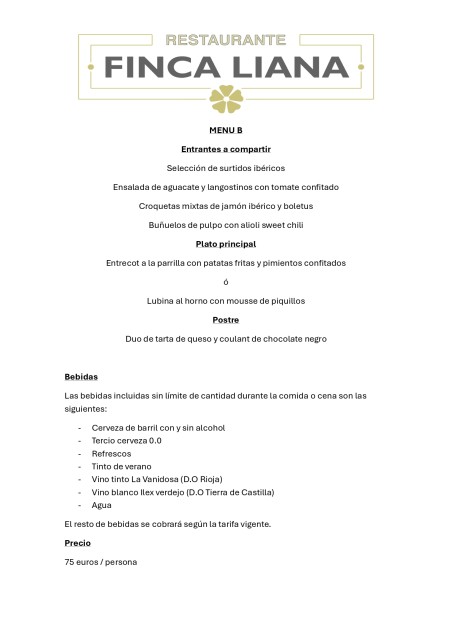 RESTAURANTE
FINCA LIANA

MENU B

Entrantes a compartir

Selección de surtidos ibéricos

Ensalada de aguacate y langostinos con tomate confitado

Croquetas mixtas de jamón ibérico y boletus

Buñuelos de pulpo con alioli sweet chili

Plato principal

Entrecot a la parrilla con patatas fritas y pimientos confitados

ó

Lubina al horno con mousse de piquillos

Postre

Duo de tarta de queso y coulant de chocolate negro

Bebidas

Las bebidas incluidas sin límite de cantidad durante la comida o cena son las siguientes:

- Cerveza de barril con y sin alcohol
- Tercio cerveza 0.0
- Refrescos
- Tinto de verano
- Vino tinto La Vanidosa (D.O Rioja)
- Vino blanco Ilex verdejo (D.O Tierra de Castilla)
- Agua

El resto de bebidas se cobrará según la tarifa vigente.

Precio

75 euros / persona